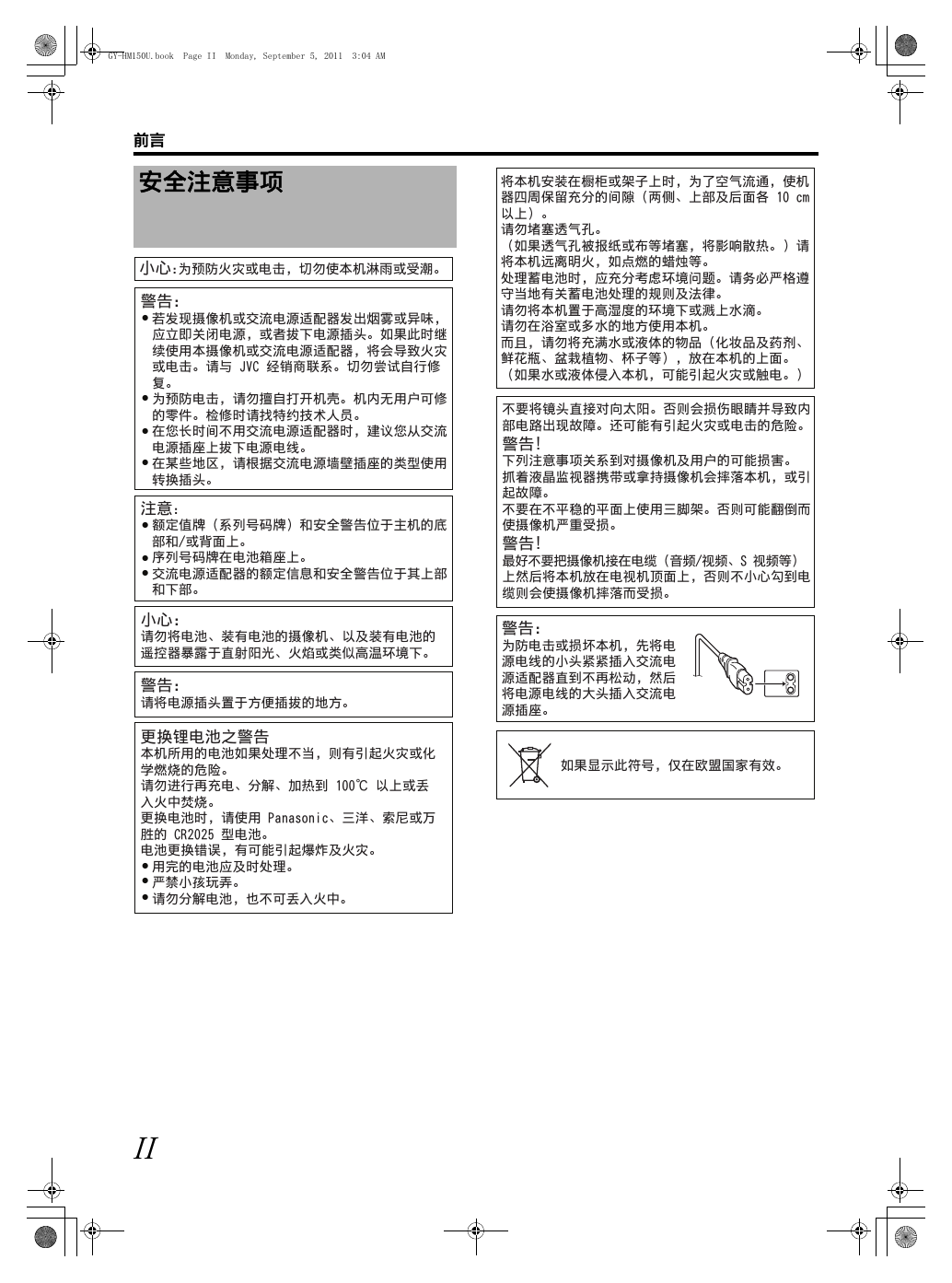 GY-HM150U.book Page II Monday, September 5, 2011 3:04 AM

前言

安全注意事项

小心:为预防火灾或电击，切勿使本机淋雨或受潮。

警告:
● 若发现摄像机或交流电源适配器发出烟雾或异味，应立即关闭电源，或者拔下电源插头。如果此时继续使用本摄像机或交流电源适配器，将会导致火灾或电击。请与 JVC 经销商联系。切勿尝试自行修复。
● 为预防电击，请勿擅自打开机壳。机内无用户可修的零件。检修时请找特约技术人员。
● 在您长时间不用交流电源适配器时，建议您从交流电源插座上拔下电源电线。
● 在某些地区，请根据交流电源墙壁插座的类型使用转换插头。

注意:
● 额定值牌（系列号码牌）和安全警告位于主机的底部和/或背面上。
● 序列号码牌在电池箱座上。
● 交流电源适配器的额定信息和安全警告位于其上部和下部。

小心:
请勿将电池、装有电池的摄像机、以及装有电池的遥控器暴露于直射阳光、火焰或类似高温环境下。

警告:
请将电源插头置于方便插拔的地方。

更换锂电池之警告
本机所用的电池如果处理不当，则有引起火灾或化学燃烧的危险。
请勿进行再充电、分解、加热到 100℃ 以上或丢入火中焚烧。
更换电池时，请使用 Panasonic、三洋、索尼或万胜的 CR2025 型电池。
电池更换错误，有可能引起爆炸及火灾。
● 用完的电池应及时处理。
● 严禁小孩玩弄。
● 请勿分解电池，也不可丢入火中。

将本机安装在橱柜或架子上时，为了空气流通，使机器四周保留充分的间隙（两侧、上部及后面各 10 cm 以上）。
请勿堵塞透气孔。
（如果透气孔被报纸或布等堵塞，将影响散热。）请将本机远离明火，如点燃的蜡烛等。
处理蓄电池时，应充分考虑环境问题。请务必严格遵守当地有关蓄电池处理的规则及法律。
请勿将本机置于高湿度的环境下或溅上水滴。
请勿在浴室或多水的地方使用本机。
而且，请勿将充满水或液体的物品（化妆品及药剂、鲜花瓶、盆栽植物、杯子等），放在本机的上面。
（如果水或液体侵入本机，可能引起火灾或触电。）

不要将镜头直接对向太阳。否则会损伤眼睛并导致内部电路出现故障。还可能有引起火灾或电击的危险。
警告!
下列注意事项关系到对摄像机及用户的可能损害。
抓着液晶监视器携带或拿持摄像机会摔落本机，或引起故障。
不要在不平稳的平面上使用三脚架。否则可能翻倒而使摄像机严重受损。
警告!
最好不要把摄像机接在电缆（音频/视频、S 视频等）上然后将本机放在电视机顶面上，否则不小心勾到电缆则会使摄像机摔落而受损。

警告:
为防电击或损坏本机，先将电源电线的小头紧紧插入交流电源适配器直到不再松动，然后将电源电线的大头插入交流电源插座。

如果显示此符号，仅在欧盟国家有效。

II